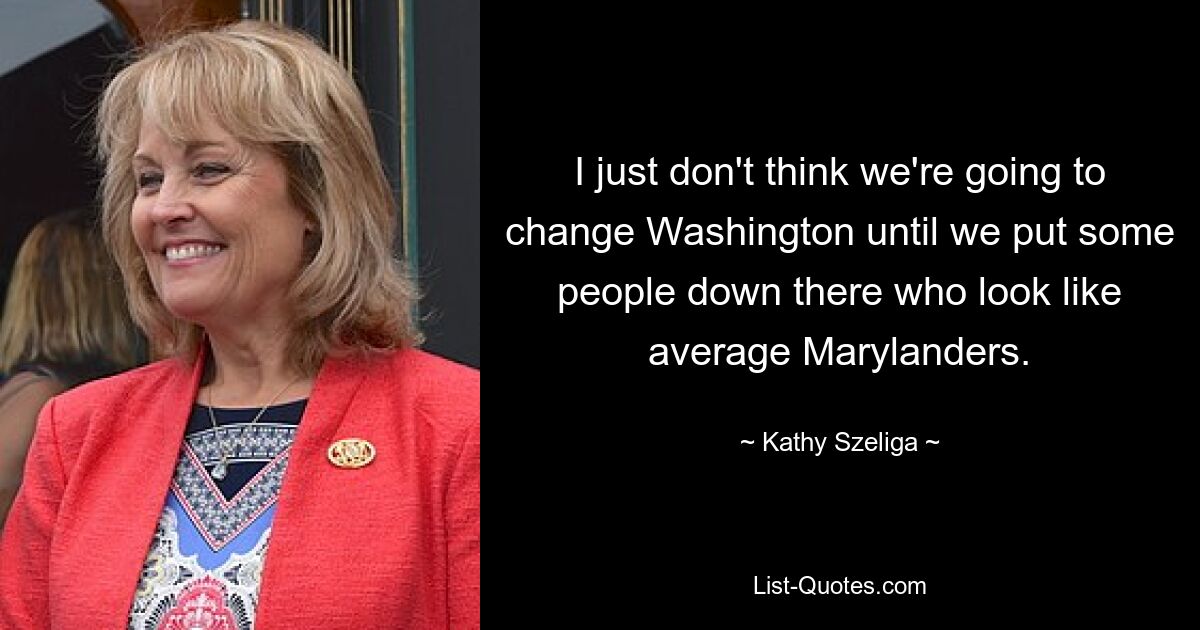 I just don't think we're going to change Washington until we put some people down there who look like average Marylanders.

~ Kathy Szeliga ~

List-Quotes.com